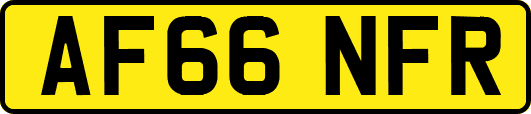 AF66 NFR